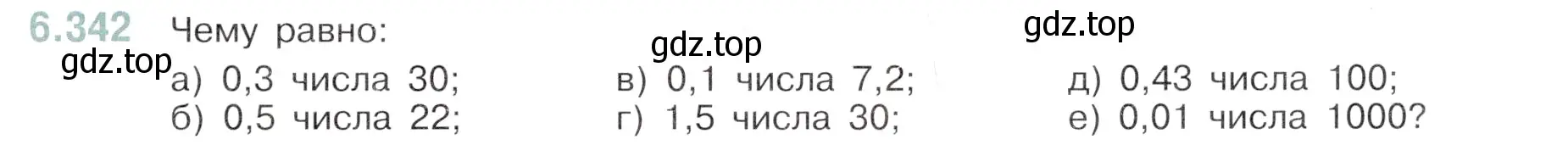 6.342 Чему равно:

gdz.top gdz.top gdz.top

а) 0,3 числа 30;
б) 0,5 числа 22;

в) 0,1 числа 7,2;
г) 1,5 числа 30;

д) 0,43 числа 100;
е) 0,01 числа 1000?